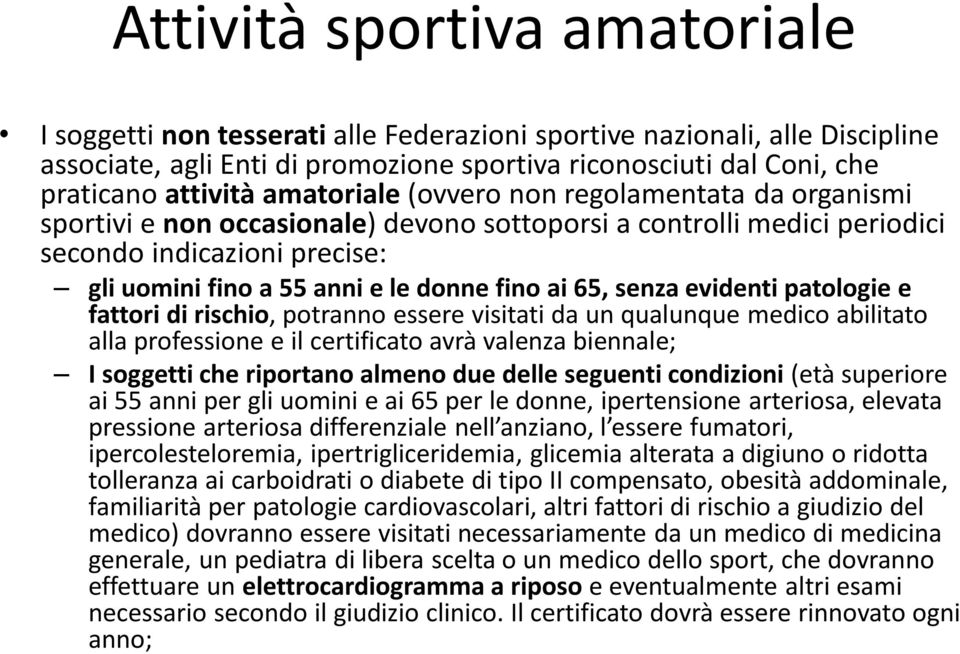 Attività sportiva amatoriale

• I soggetti non tesserati alle Federazioni sportive nazionali, alle Discipline associate, agli Enti di promozione sportiva riconosciuti dal Coni, che praticano attività amatoriale (ovvero non regolamentata da organismi sportivi e non occasionale) devono sottoporsi a controlli medici periodici secondo indicazioni precise:

– gli uomini fino a 55 anni e le donne fino ai 65, senza evidenti patologie e fattori di rischio, potranno essere visitati da un qualunque medico abilitato alla professione e il certificato avrà valenza biennale;

– I soggetti che riportano almeno due delle seguenti condizioni (età superiore ai 55 anni per gli uomini e ai 65 per le donne, ipertensione arteriosa, elevata pressione arteriosa differenziale nell'anziano, l'essere fumatori, ipercolesteloremia, ipertrigliceridemia, glicemia alterata a digiuno o ridotta tolleranza ai carboidrati o diabete di tipo II compensato, obesità addominale, familiarità per patologie cardiovascolari, altri fattori di rischio a giudizio del medico) dovranno essere visitati necessariamente da un medico di medicina generale, un pediatra di libera scelta o un medico dello sport, che dovranno effettuare un elettrocardiogramma a riposo e eventualmente altri esami necessario secondo il giudizio clinico. Il certificato dovrà essere rinnovato ogni anno;